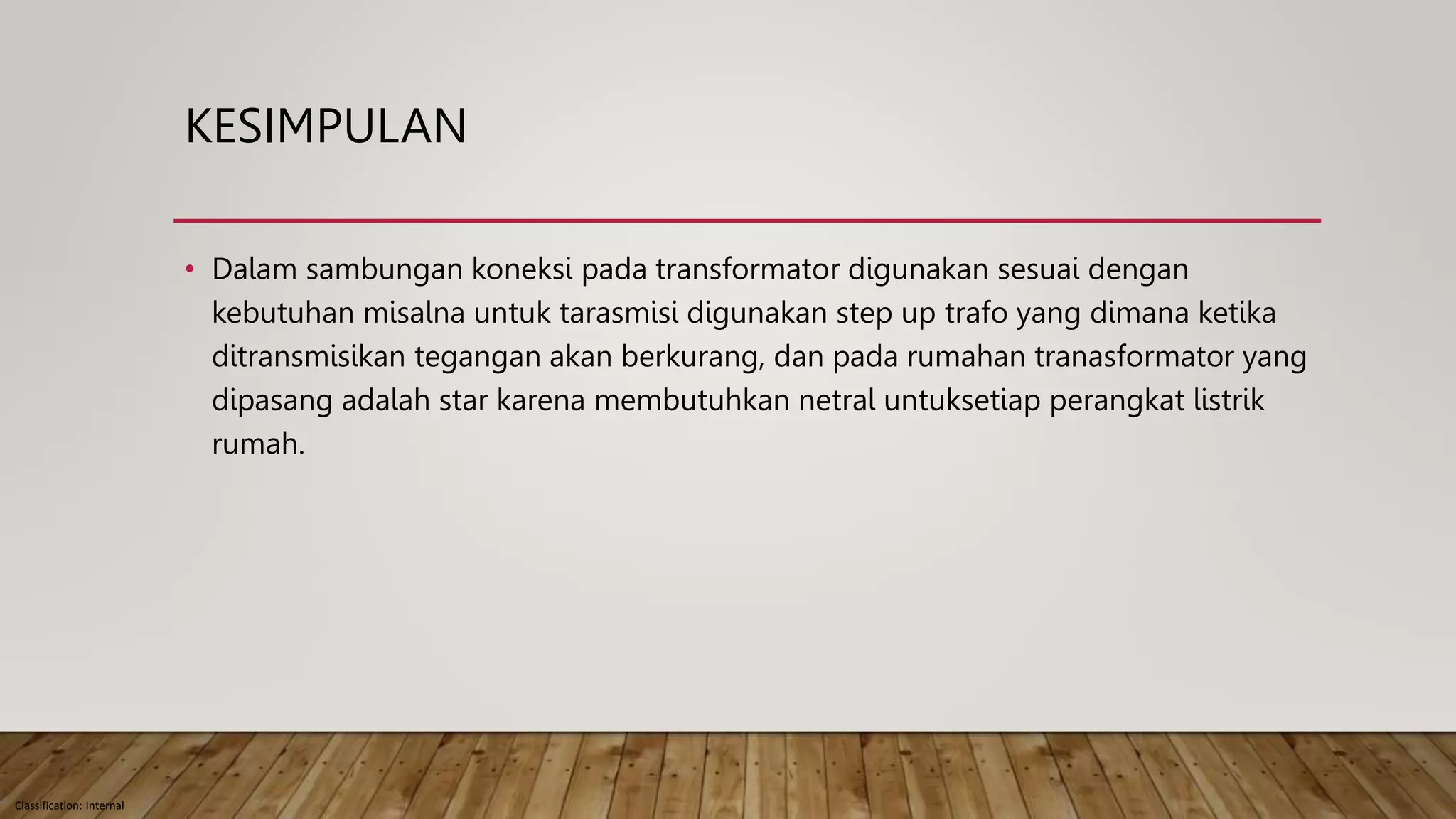 KESIMPULAN

• Dalam sambungan koneksi pada transformator digunakan sesuai dengan kebutuhan misalna untuk tarasmisi digunakan step up trafo yang dimana ketika ditransmisikan tegangan akan berkurang, dan pada rumahan tranasformator yang dipasang adalah star karena membutuhkan netral untuksetiap perangkat listrik rumah.

Classification: Internal